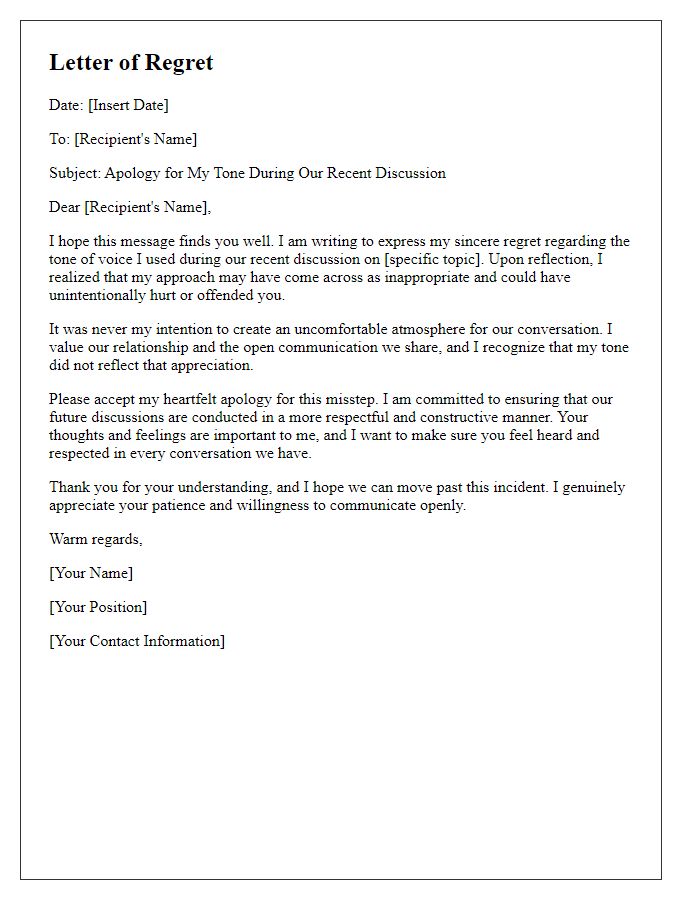 Letter of Regret

Date: [Insert Date]

To: [Recipient's Name]

Subject: Apology for My Tone During Our Recent Discussion

Dear [Recipient's Name],

I hope this message finds you well. I am writing to express my sincere regret regarding the tone of voice I used during our recent discussion on [specific topic]. Upon reflection, I realized that my approach may have come across as inappropriate and could have unintentionally hurt or offended you.

It was never my intention to create an uncomfortable atmosphere for our conversation. I value our relationship and the open communication we share, and I recognize that my tone did not reflect that appreciation.

Please accept my heartfelt apology for this misstep. I am committed to ensuring that our future discussions are conducted in a more respectful and constructive manner. Your thoughts and feelings are important to me, and I want to make sure you feel heard and respected in every conversation we have.

Thank you for your understanding, and I hope we can move past this incident. I genuinely appreciate your patience and willingness to communicate openly.

Warm regards,

[Your Name]

[Your Position]

[Your Contact Information]